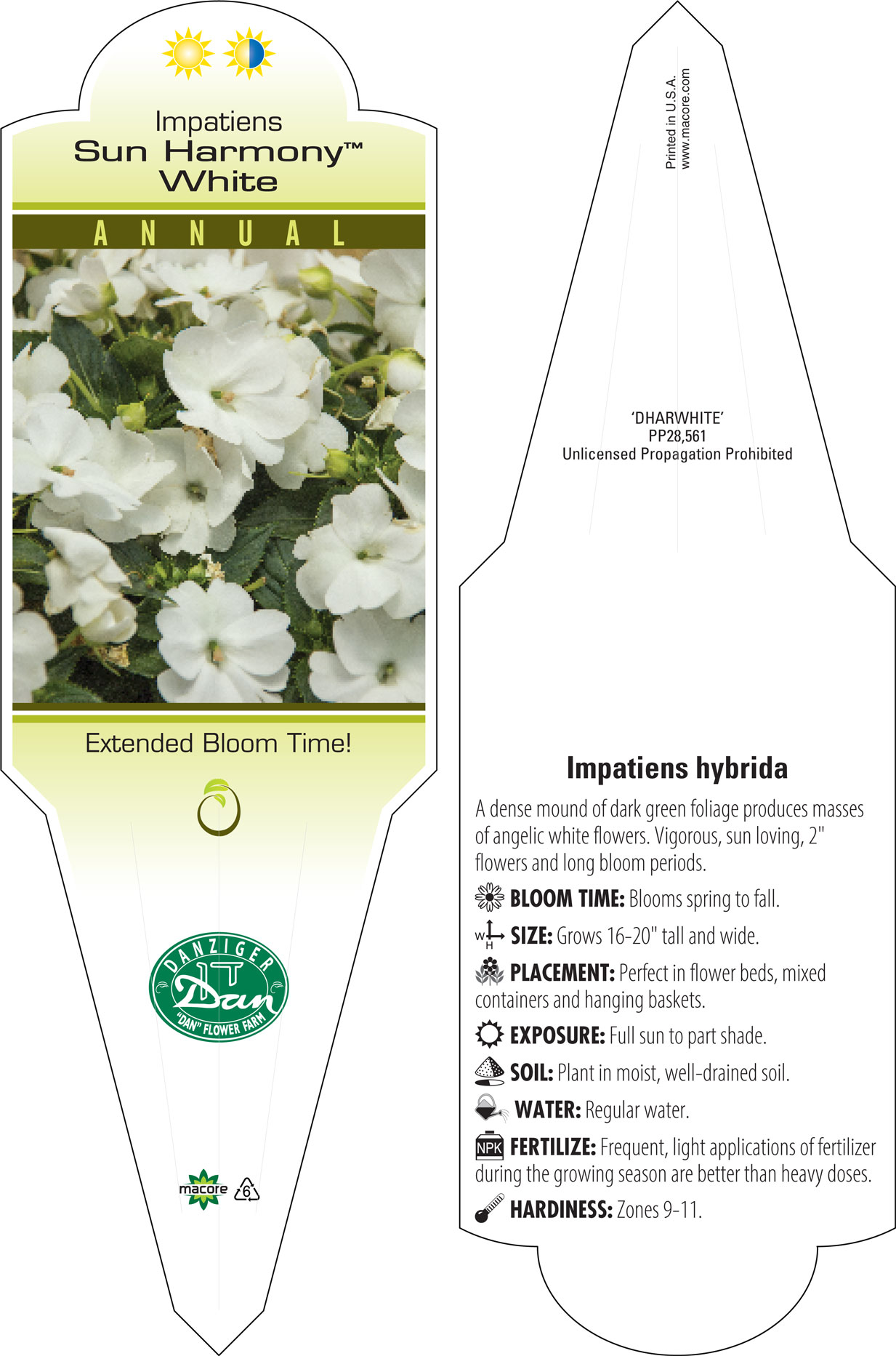 Impatiens
Sun Harmony™
White

ANNUAL

Extended Bloom Time!

DANZIGER
Dan
"DAN" FLOWER FARM

macore 6

Printed in U.S.A.
www.macore.com

'DHARWHITE'
PP28,561
Unlicensed Propagation Prohibited

Impatiens hybrida

A dense mound of dark green foliage produces masses of angelic white flowers. Vigorous, sun loving, 2" flowers and long bloom periods.

BLOOM TIME: Blooms spring to fall.

W H SIZE: Grows 16-20" tall and wide.

PLACEMENT: Perfect in flower beds, mixed containers and hanging baskets.

EXPOSURE: Full sun to part shade.

SOIL: Plant in moist, well-drained soil.

WATER: Regular water.

NPK FERTILIZE: Frequent, light applications of fertilizer during the growing season are better than heavy doses.

HARDINESS: Zones 9-11.